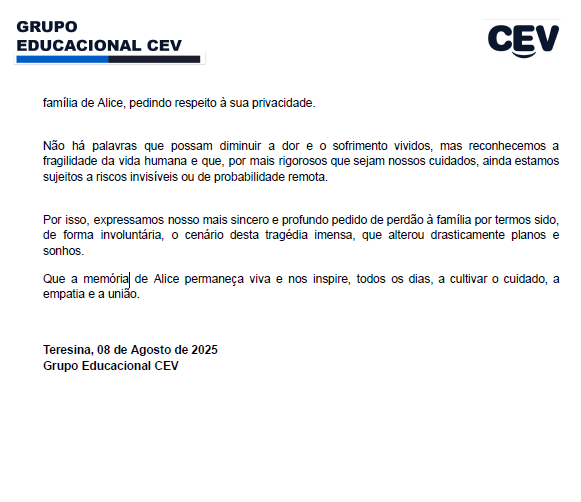 GRUPO
EDUCACIONAL CEV

CEV

família de Alice, pedindo respeito à sua privacidade.

Não há palavras que possam diminuir a dor e o sofrimento vividos, mas reconhecemos a fragilidade da vida humana e que, por mais rigorosos que sejam nossos cuidados, ainda estamos sujeitos a riscos invisíveis ou de probabilidade remota.

Por isso, expressamos nosso mais sincero e profundo pedido de perdão à família por termos sido, de forma involuntária, o cenário desta tragédia imensa, que alterou drasticamente planos e sonhos.

Que a memória de Alice permaneça viva e nos inspire, todos os dias, a cultivar o cuidado, a empatia e a união.

Teresina, 08 de Agosto de 2025
Grupo Educacional CEV